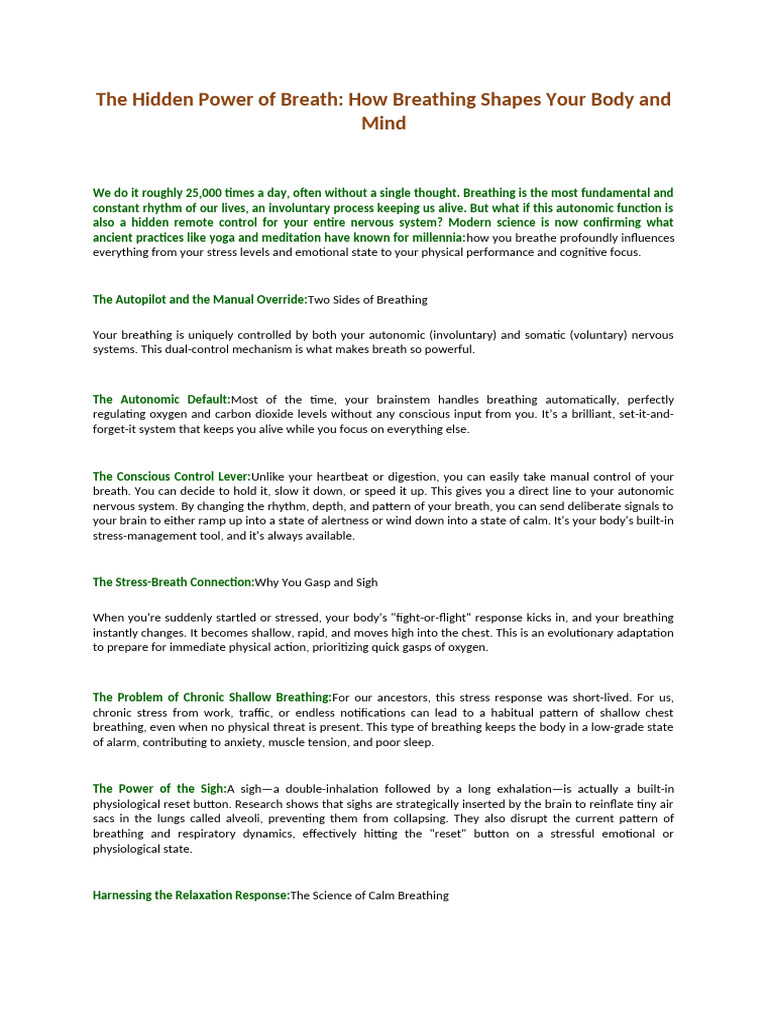 The Hidden Power of Breath: How Breathing Shapes Your Body and Mind

We do it roughly 25,000 times a day, often without a single thought. Breathing is the most fundamental and constant rhythm of our lives, an involuntary process keeping us alive. But what if this autonomic function is also a hidden remote control for your entire nervous system? Modern science is now confirming what ancient practices like yoga and meditation have known for millennia:how you breathe profoundly influences everything from your stress levels and emotional state to your physical performance and cognitive focus.

The Autopilot and the Manual Override:Two Sides of Breathing

Your breathing is uniquely controlled by both your autonomic (involuntary) and somatic (voluntary) nervous systems. This dual-control mechanism is what makes breath so powerful.

The Autonomic Default:Most of the time, your brainstem handles breathing automatically, perfectly regulating oxygen and carbon dioxide levels without any conscious input from you. It's a brilliant, set-it-and-forget-it system that keeps you alive while you focus on everything else.

The Conscious Control Lever:Unlike your heartbeat or digestion, you can easily take manual control of your breath. You can decide to hold it, slow it down, or speed it up. This gives you a direct line to your autonomic nervous system. By changing the rhythm, depth, and pattern of your breath, you can send deliberate signals to your brain to either ramp up into a state of alertness or wind down into a state of calm. It's your body's built-in stress-management tool, and it's always available.

The Stress-Breath Connection:Why You Gasp and Sigh

When you're suddenly startled or stressed, your body's "fight-or-flight" response kicks in, and your breathing instantly changes. It becomes shallow, rapid, and moves high into the chest. This is an evolutionary adaptation to prepare for immediate physical action, prioritizing quick gasps of oxygen.

The Problem of Chronic Shallow Breathing:For our ancestors, this stress response was short-lived. For us, chronic stress from work, traffic, or endless notifications can lead to a habitual pattern of shallow chest breathing, even when no physical threat is present. This type of breathing keeps the body in a low-grade state of alarm, contributing to anxiety, muscle tension, and poor sleep.

The Power of the Sigh:A sigh—a double-inhalation followed by a long exhalation—is actually a built-in physiological reset button. Research shows that sighs are strategically inserted by the brain to reinflate tiny air sacs in the lungs called alveoli, preventing them from collapsing. They also disrupt the current pattern of breathing and respiratory dynamics, effectively hitting the "reset" button on a stressful emotional or physiological state.

Harnessing the Relaxation Response:The Science of Calm Breathing